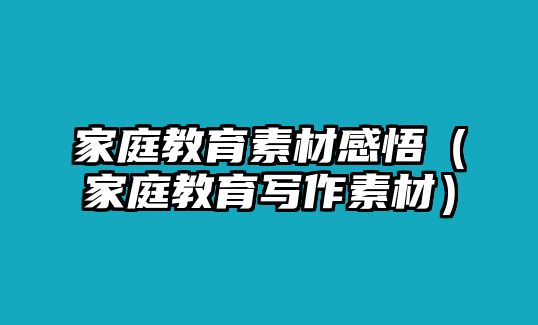 家庭教育素材感悟（家庭教育写作素材）